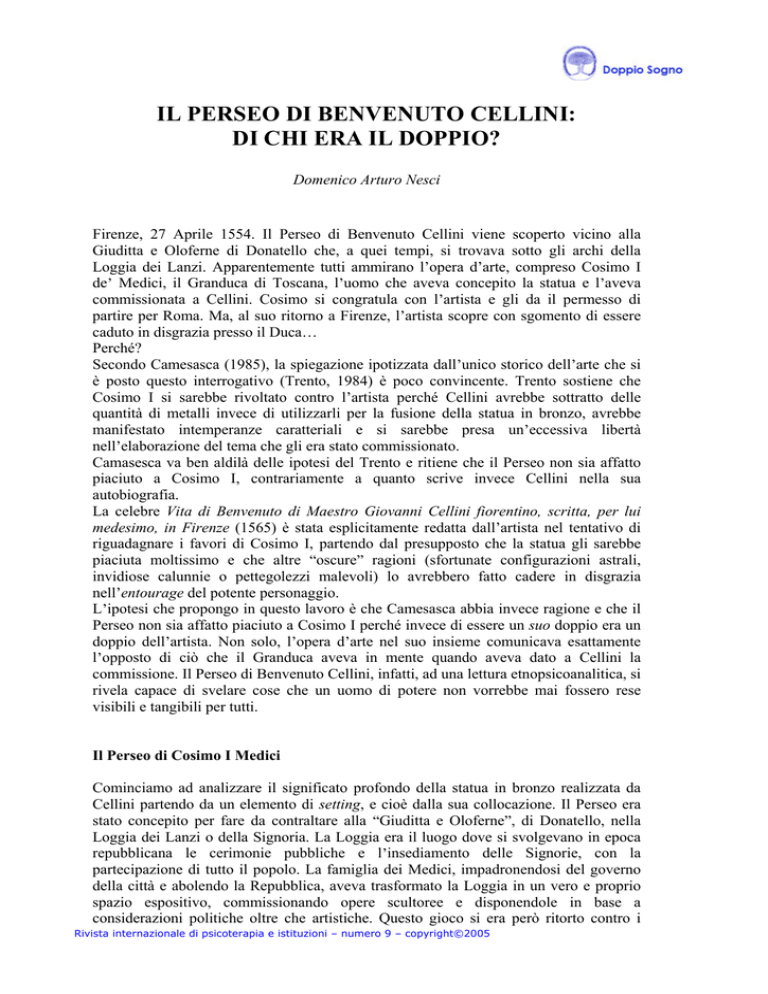 Doppio Sogno

IL PERSEO DI BENVENUTO CELLINI: DI CHI ERA IL DOPPIO?

Domenico Arturo Nesci

Firenze, 27 Aprile 1554. Il Perseo di Benvenuto Cellini viene scoperto vicino alla Giuditta e Oloferne di Donatello che, a quei tempi, si trovava sotto gli archi della Loggia dei Lanzi. Apparentemente tutti ammirano l'opera d'arte, compreso Cosimo I de' Medici, il Granduca di Toscana, l'uomo che aveva concepito la statua e l'aveva commissionata a Cellini. Cosimo si congratula con l'artista e gli da il permesso di partire per Roma. Ma, al suo ritorno a Firenze, l'artista scopre con sgomento di essere caduto in disgrazia presso il Duca…
Perché?
Secondo Camesasca (1985), la spiegazione ipotizzata dall'unico storico dell'arte che si è posto questo interrogativo (Trento, 1984) è poco convincente. Trento sostiene che Cosimo I si sarebbe rivoltato contro l'artista perché Cellini avrebbe sottratto delle quantità di metalli invece di utilizzarli per la fusione della statua in bronzo, avrebbe manifestato intemperanze caratteriali e si sarebbe presa un'eccessiva libertà nell'elaborazione del tema che gli era stato commissionato.
Camasesca va ben aldilà delle ipotesi del Trento e ritiene che il Perseo non sia affatto piaciuto a Cosimo I, contrariamente a quanto scrive invece Cellini nella sua autobiografia.
La celebre Vita di Benvenuto di Maestro Giovanni Cellini fiorentino, scritta, per lui medesimo, in Firenze (1565) è stata esplicitamente redatta dall'artista nel tentativo di riguadagnare i favori di Cosimo I, partendo dal presupposto che la statua gli sarebbe piaciuta moltissimo e che altre "oscure" ragioni (sfortunate configurazioni astrali, invidiose calunnie o pettegolezzi malevoli) lo avrebbero fatto cadere in disgrazia nell'entourage del potente personaggio.
L'ipotesi che propongo in questo lavoro è che Camesasca abbia invece ragione e che il Perseo non sia affatto piaciuto a Cosimo I perché invece di essere un suo doppio era un doppio dell'artista. Non solo, l'opera d'arte nel suo insieme comunicava esattamente l'opposto di ciò che il Granduca aveva in mente quando aveva dato a Cellini la commissione. Il Perseo di Benvenuto Cellini, infatti, ad una lettura etnopsicoanalitica, si rivela capace di svelare cose che un uomo di potere non vorrebbe mai fossero rese visibili e tangibili per tutti.

Il Perseo di Cosimo I Medici

Cominciamo ad analizzare il significato profondo della statua in bronzo realizzata da Cellini partendo da un elemento di setting, e cioè dalla sua collocazione. Il Perseo era stato concepito per fare da contraltare alla "Giuditta e Oloferne", di Donatello, nella Loggia dei Lanzi o della Signoria. La Loggia era il luogo dove si svolgevano in epoca repubblicana le cerimonie pubbliche e l'insediamento delle Signorie, con la partecipazione di tutto il popolo. La famiglia dei Medici, impadronendosi del governo della città e abolendo la Repubblica, aveva trasformato la Loggia in un vero e proprio spazio espositivo, commissionando opere scultoree e disponendole in base a considerazioni politiche oltre che artistiche. Questo gioco si era però ritorto contro i

Rivista internazionale di psicoterapia e istituzioni – numero 9 – copyright©2005